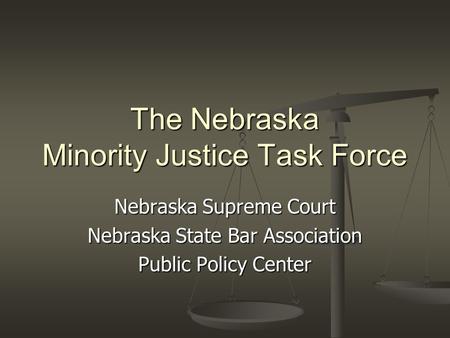 The Nebraska
Minority Justice Task Force

Nebraska Supreme Court
Nebraska State Bar Association
Public Policy Center